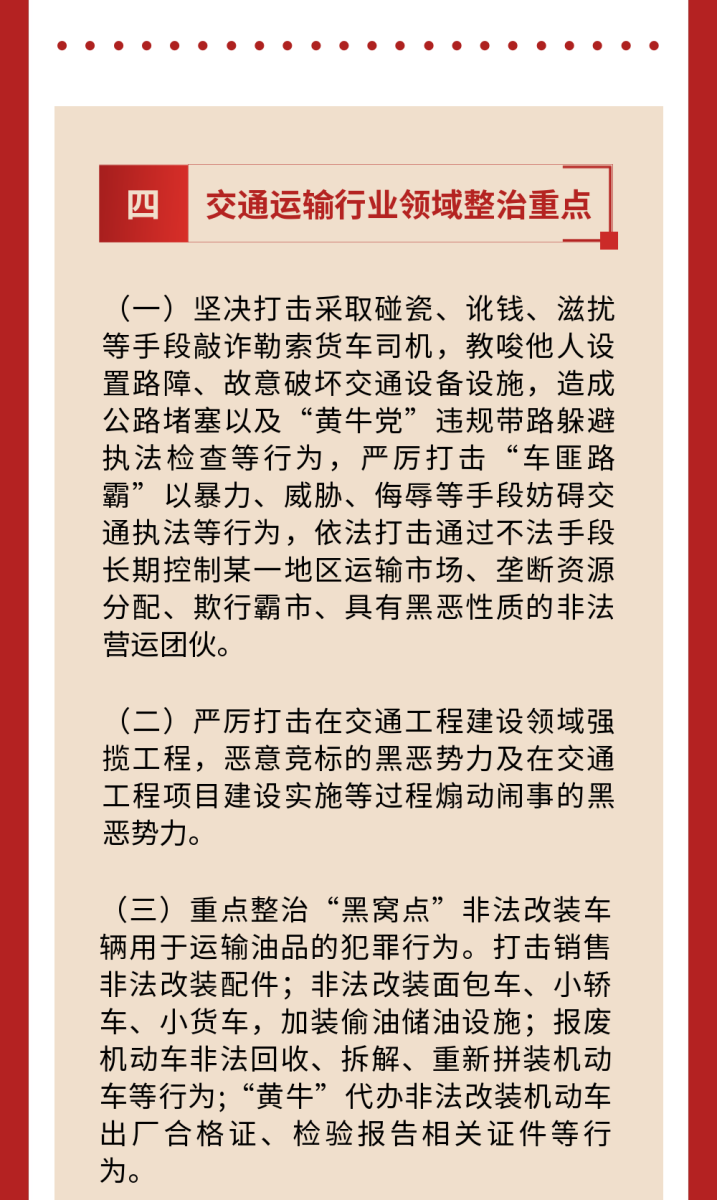 四

交通运输行业领域整治重点

（一）坚决打击采取碰瓷、讹钱、滋扰等手段敲诈勒索货车司机，教唆他人设置路障、故意破坏交通设备设施，造成公路堵塞以及“黄牛党”违规带路躲避执法检查等行为，严厉打击“车匪路霸”以暴力、威胁、侮辱等手段妨碍交通执法等行为，依法打击通过不法手段长期控制某一地区运输市场、垄断资源分配、欺行霸市、具有黑恶性质的非法营运团伙。

（二）严厉打击在交通工程建设领域强揽工程，恶意竞标的黑恶势力及在交通工程项目建设实施等过程煽动闹事的黑恶势力。

（三）重点整治“黑窝点”非法改装车辆用于运输油品的犯罪行为。打击销售非法改装配件；非法改装面包车、小轿车、小货车，加装偷油储油设施；报废机动车非法回收、拆解、重新拼装机动车等行为;“黄牛”代办非法改装机动车出厂合格证、检验报告相关证件等行为。